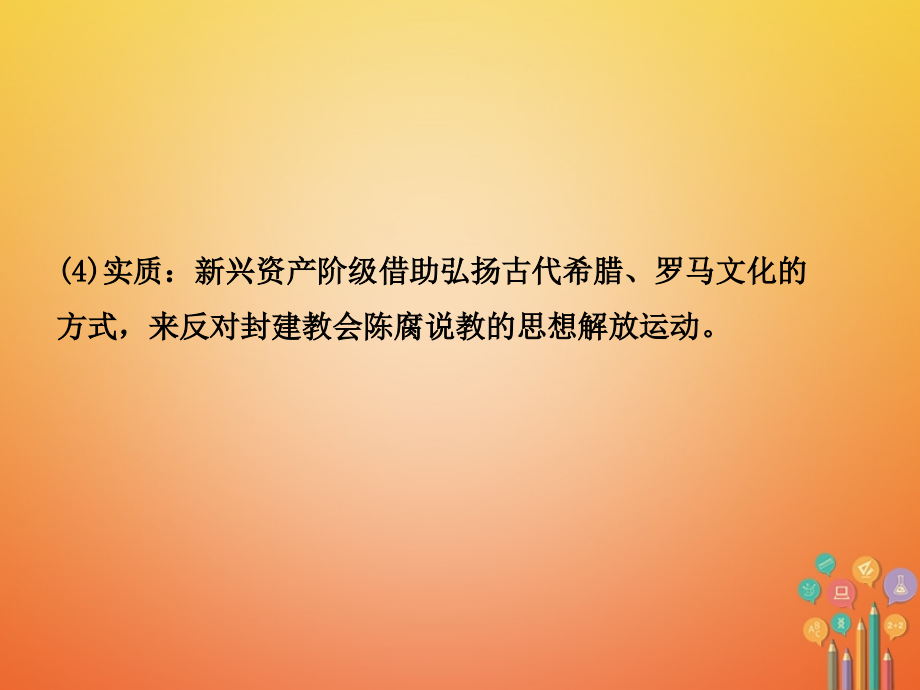 (4)实质：新兴资产阶级借助弘扬古代希腊、罗马文化的方式，来反对封建教会陈腐说教的思想解放运动。